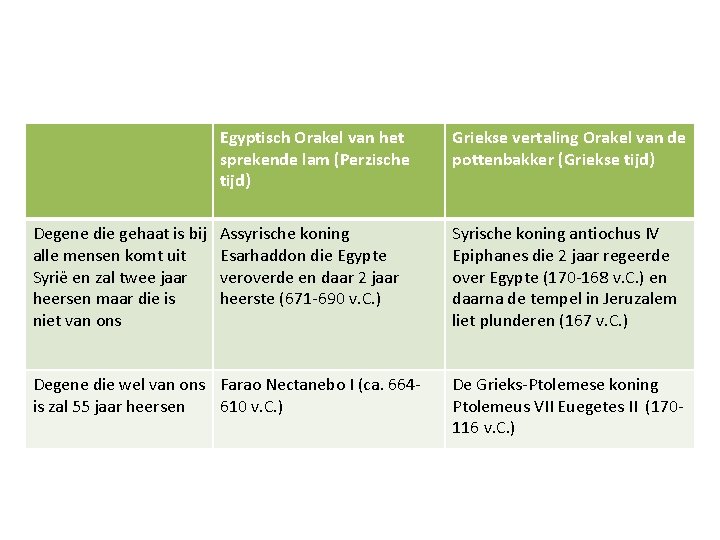 | | Egyptisch Orakel van het sprekende lam (Perzische tijd) | Griekse vertaling Orakel van de pottenbakker (Griekse tijd) |
|---|---|---|
| Degene die gehaat is bij alle mensen komt uit Syrië en zal twee jaar heersen maar die is niet van ons | Assyrische koning Esarhaddon die Egypte veroverde en daar 2 jaar heerste (671-690 v.C.) | Syrische koning antiochus IV Epiphanes die 2 jaar regeerde over Egypte (170-168 v.C.) en daarna de tempel in Jeruzalem liet plunderen (167 v.C.) |
| Degene die wel van ons is zal 55 jaar heersen | Farao Nectanebo I (ca. 664-610 v.C.) | De Grieks-Ptolemese koning Ptolemeus VII Euegetes II (170-116 v.C.) |